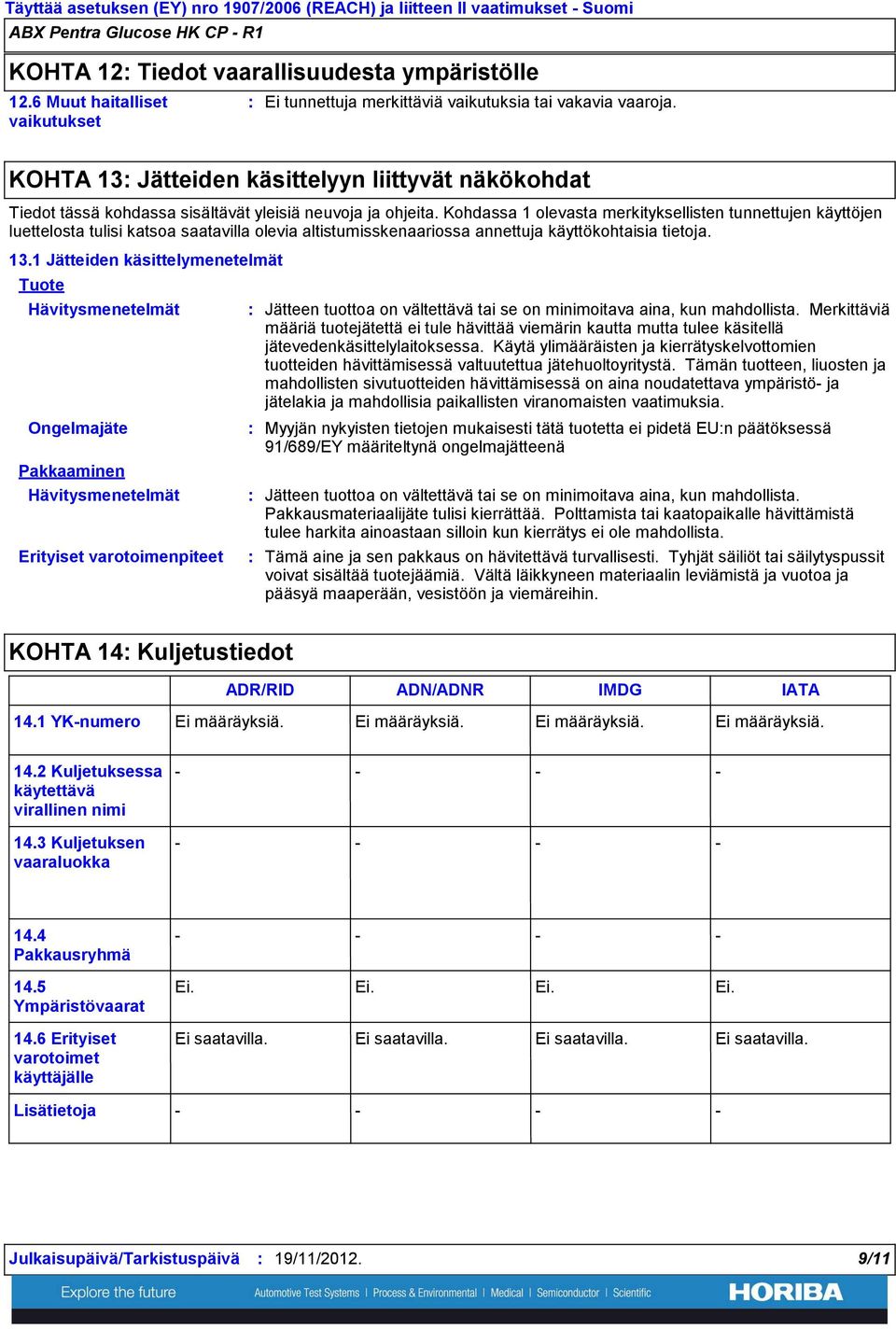 Täyttää asetuksen (EY) nro 1907/2006 (REACH) ja liitteen II vaatimukset - Suomi
ABX Pentra Glucose HK CP - R1

KOHTA 12: Tiedot vaarallisuudesta ympäristölle

12.6 Muut haitalliset vaikutukset : Ei tunnettuja merkittäviä vaikutuksia tai vakavia vaaroja.

KOHTA 13: Jätteiden käsittelyyn liittyvät näkökohdat

Tiedot tässä kohdassa sisältävät yleisiä neuvoja ja ohjeita. Kohdassa 1 olevasta merkityksellisten tunnettujen käyttöjen luettelosta tulisi katsoa saatavilla olevia altistumisskenaariossa annettuja käyttökohtaisia tietoja.

13.1 Jätteiden käsittelymenetelmät

Tuote

Hävitysmenetelmät : Jätteen tuottoa on vältettävä tai se on minimoitava aina, kun mahdollista. Merkittäviä määriä tuotejätettä ei tule hävittää viemärin kautta mutta tulee käsitellä jätevedenkäsittelylaitoksessa. Käytä ylimääräisten ja kierrätyskelvottomien tuotteiden hävittämisessä valtuutettua jätehuoltoyritystä. Tämän tuotteen, liuosten ja mahdollisten sivutuotteiden hävittämisessä on aina noudatettava ympäristö- ja jätelakia ja mahdollisia paikallisten viranomaisten vaatimuksia.

Ongelmajäte : Myyjän nykyisten tietojen mukaisesti tätä tuotetta ei pidetä EU:n päätöksessä 91/689/EY määriteltynä ongelmajätteenä

Pakkaaminen

Hävitysmenetelmät : Jätteen tuottoa on vältettävä tai se on minimoitava aina, kun mahdollista. Pakkausmateriaalijäte tulisi kierrättää. Polttamista tai kaatopaikalle hävittämistä tulee harkita ainoastaan silloin kun kierrätys ei ole mahdollista.

Erityiset varotoimenpiteet : Tämä aine ja sen pakkaus on hävitettävä turvallisesti. Tyhjät säiliöt tai säilytyspussit voivat sisältää tuotejäämiä. Vältä läikkyneen materiaalin leviämistä ja vuotoa ja pääsyä maaperään, vesistöön ja viemäreihin.

KOHTA 14: Kuljetustiedot

| | ADR/RID | ADN/ADNR | IMDG | IATA |
|---|---|---|---|---|
| 14.1 YK-numero | Ei määräyksiä. | Ei määräyksiä. | Ei määräyksiä. | Ei määräyksiä. |
| 14.2 Kuljetuksessa käytettävä virallinen nimi | - | - | - | - |
| 14.3 Kuljetuksen vaaraluokka | - | - | - | - |
| 14.4 Pakkausryhmä | - | - | - | - |
| 14.5 Ympäristövaarat | Ei. | Ei. | Ei. | Ei. |
| 14.6 Erityiset varotoimet käyttäjälle | Ei saatavilla. | Ei saatavilla. | Ei saatavilla. | Ei saatavilla. |
| Lisätietoja | - | - | - | - |

Julkaisupäivä/Tarkistuspäivä : 19/11/2012. 9/11

Explore the future
Automotive Test Systems | Process & Environmental | Medical | Semiconductor | Scientific
HORIBA